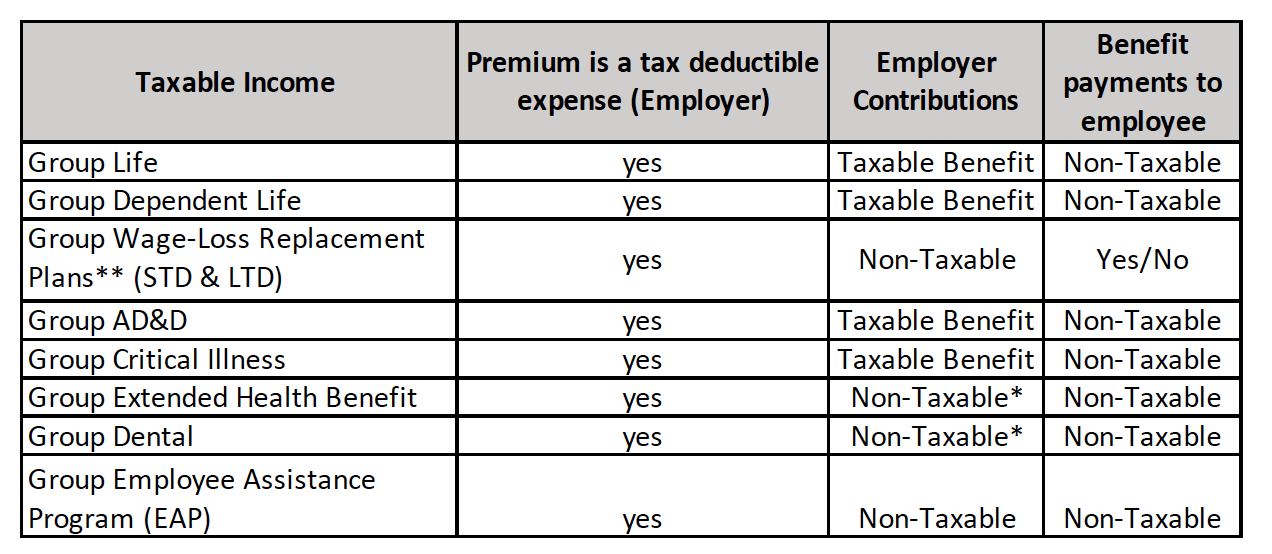 | Taxable Income | Premium is a tax deductible expense (Employer) | Employer Contributions | Benefit payments to employee |
|---|---|---|---|
| Group Life | yes | Taxable Benefit | Non-Taxable |
| Group Dependent Life | yes | Taxable Benefit | Non-Taxable |
| Group Wage-Loss Replacement Plans** (STD & LTD) | yes | Non-Taxable | Yes/No |
| Group AD&D | yes | Taxable Benefit | Non-Taxable |
| Group Critical Illness | yes | Taxable Benefit | Non-Taxable |
| Group Extended Health Benefit | yes | Non-Taxable* | Non-Taxable |
| Group Dental | yes | Non-Taxable* | Non-Taxable |
| Group Employee Assistance Program (EAP) | yes | Non-Taxable | Non-Taxable |